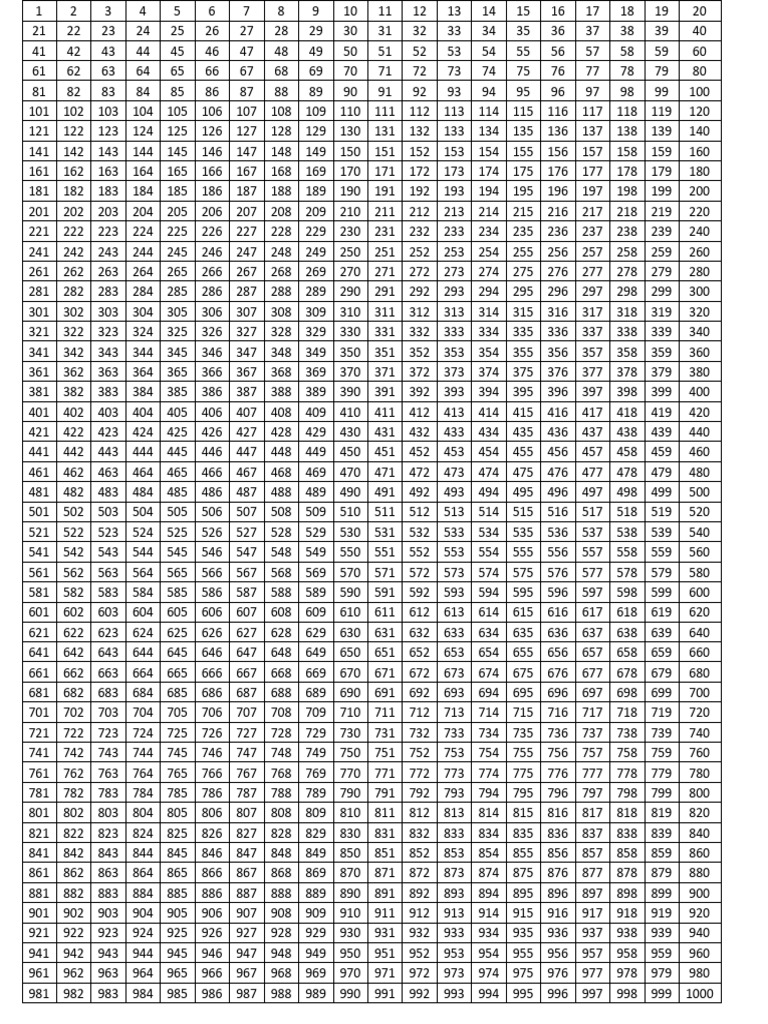 | 1 | 2 | 3 | 4 | 5 | 6 | 7 | 8 | 9 | 10 | 11 | 12 | 13 | 14 | 15 | 16 | 17 | 18 | 19 | 20 |
|---|---|---|---|---|---|---|---|---|---|---|---|---|---|---|---|---|---|---|---|
| 21 | 22 | 23 | 24 | 25 | 26 | 27 | 28 | 29 | 30 | 31 | 32 | 33 | 34 | 35 | 36 | 37 | 38 | 39 | 40 |
| 41 | 42 | 43 | 44 | 45 | 46 | 47 | 48 | 49 | 50 | 51 | 52 | 53 | 54 | 55 | 56 | 57 | 58 | 59 | 60 |
| 61 | 62 | 63 | 64 | 65 | 66 | 67 | 68 | 69 | 70 | 71 | 72 | 73 | 74 | 75 | 76 | 77 | 78 | 79 | 80 |
| 81 | 82 | 83 | 84 | 85 | 86 | 87 | 88 | 89 | 90 | 91 | 92 | 93 | 94 | 95 | 96 | 97 | 98 | 99 | 100 |
| 101 | 102 | 103 | 104 | 105 | 106 | 107 | 108 | 109 | 110 | 111 | 112 | 113 | 114 | 115 | 116 | 117 | 118 | 119 | 120 |
| 121 | 122 | 123 | 124 | 125 | 126 | 127 | 128 | 129 | 130 | 131 | 132 | 133 | 134 | 135 | 136 | 137 | 138 | 139 | 140 |
| 141 | 142 | 143 | 144 | 145 | 146 | 147 | 148 | 149 | 150 | 151 | 152 | 153 | 154 | 155 | 156 | 157 | 158 | 159 | 160 |
| 161 | 162 | 163 | 164 | 165 | 166 | 167 | 168 | 169 | 170 | 171 | 172 | 173 | 174 | 175 | 176 | 177 | 178 | 179 | 180 |
| 181 | 182 | 183 | 184 | 185 | 186 | 187 | 188 | 189 | 190 | 191 | 192 | 193 | 194 | 195 | 196 | 197 | 198 | 199 | 200 |
| 201 | 202 | 203 | 204 | 205 | 206 | 207 | 208 | 209 | 210 | 211 | 212 | 213 | 214 | 215 | 216 | 217 | 218 | 219 | 220 |
| 221 | 222 | 223 | 224 | 225 | 226 | 227 | 228 | 229 | 230 | 231 | 232 | 233 | 234 | 235 | 236 | 237 | 238 | 239 | 240 |
| 241 | 242 | 243 | 244 | 245 | 246 | 247 | 248 | 249 | 250 | 251 | 252 | 253 | 254 | 255 | 256 | 257 | 258 | 259 | 260 |
| 261 | 262 | 263 | 264 | 265 | 266 | 267 | 268 | 269 | 270 | 271 | 272 | 273 | 274 | 275 | 276 | 277 | 278 | 279 | 280 |
| 281 | 282 | 283 | 284 | 285 | 286 | 287 | 288 | 289 | 290 | 291 | 292 | 293 | 294 | 295 | 296 | 297 | 298 | 299 | 300 |
| 301 | 302 | 303 | 304 | 305 | 306 | 307 | 308 | 309 | 310 | 311 | 312 | 313 | 314 | 315 | 316 | 317 | 318 | 319 | 320 |
| 321 | 322 | 323 | 324 | 325 | 326 | 327 | 328 | 329 | 330 | 331 | 332 | 333 | 334 | 335 | 336 | 337 | 338 | 339 | 340 |
| 341 | 342 | 343 | 344 | 345 | 346 | 347 | 348 | 349 | 350 | 351 | 352 | 353 | 354 | 355 | 356 | 357 | 358 | 359 | 360 |
| 361 | 362 | 363 | 364 | 365 | 366 | 367 | 368 | 369 | 370 | 371 | 372 | 373 | 374 | 375 | 376 | 377 | 378 | 379 | 380 |
| 381 | 382 | 383 | 384 | 385 | 386 | 387 | 388 | 389 | 390 | 391 | 392 | 393 | 394 | 395 | 396 | 397 | 398 | 399 | 400 |
| 401 | 402 | 403 | 404 | 405 | 406 | 407 | 408 | 409 | 410 | 411 | 412 | 413 | 414 | 415 | 416 | 417 | 418 | 419 | 420 |
| 421 | 422 | 423 | 424 | 425 | 426 | 427 | 428 | 429 | 430 | 431 | 432 | 433 | 434 | 435 | 436 | 437 | 438 | 439 | 440 |
| 441 | 442 | 443 | 444 | 445 | 446 | 447 | 448 | 449 | 450 | 451 | 452 | 453 | 454 | 455 | 456 | 457 | 458 | 459 | 460 |
| 461 | 462 | 463 | 464 | 465 | 466 | 467 | 468 | 469 | 470 | 471 | 472 | 473 | 474 | 475 | 476 | 477 | 478 | 479 | 480 |
| 481 | 482 | 483 | 484 | 485 | 486 | 487 | 488 | 489 | 490 | 491 | 492 | 493 | 494 | 495 | 496 | 497 | 498 | 499 | 500 |
| 501 | 502 | 503 | 504 | 505 | 506 | 507 | 508 | 509 | 510 | 511 | 512 | 513 | 514 | 515 | 516 | 517 | 518 | 519 | 520 |
| 521 | 522 | 523 | 524 | 525 | 526 | 527 | 528 | 529 | 530 | 531 | 532 | 533 | 534 | 535 | 536 | 537 | 538 | 539 | 540 |
| 541 | 542 | 543 | 544 | 545 | 546 | 547 | 548 | 549 | 550 | 551 | 552 | 553 | 554 | 555 | 556 | 557 | 558 | 559 | 560 |
| 561 | 562 | 563 | 564 | 565 | 566 | 567 | 568 | 569 | 570 | 571 | 572 | 573 | 574 | 575 | 576 | 577 | 578 | 579 | 580 |
| 581 | 582 | 583 | 584 | 585 | 586 | 587 | 588 | 589 | 590 | 591 | 592 | 593 | 594 | 595 | 596 | 597 | 598 | 599 | 600 |
| 601 | 602 | 603 | 604 | 605 | 606 | 607 | 608 | 609 | 610 | 611 | 612 | 613 | 614 | 615 | 616 | 617 | 618 | 619 | 620 |
| 621 | 622 | 623 | 624 | 625 | 626 | 627 | 628 | 629 | 630 | 631 | 632 | 633 | 634 | 635 | 636 | 637 | 638 | 639 | 640 |
| 641 | 642 | 643 | 644 | 645 | 646 | 647 | 648 | 649 | 650 | 651 | 652 | 653 | 654 | 655 | 656 | 657 | 658 | 659 | 660 |
| 661 | 662 | 663 | 664 | 665 | 666 | 667 | 668 | 669 | 670 | 671 | 672 | 673 | 674 | 675 | 676 | 677 | 678 | 679 | 680 |
| 681 | 682 | 683 | 684 | 685 | 686 | 687 | 688 | 689 | 690 | 691 | 692 | 693 | 694 | 695 | 696 | 697 | 698 | 699 | 700 |
| 701 | 702 | 703 | 704 | 705 | 706 | 707 | 708 | 709 | 710 | 711 | 712 | 713 | 714 | 715 | 716 | 717 | 718 | 719 | 720 |
| 721 | 722 | 723 | 724 | 725 | 726 | 727 | 728 | 729 | 730 | 731 | 732 | 733 | 734 | 735 | 736 | 737 | 738 | 739 | 740 |
| 741 | 742 | 743 | 744 | 745 | 746 | 747 | 748 | 749 | 750 | 751 | 752 | 753 | 754 | 755 | 756 | 757 | 758 | 759 | 760 |
| 761 | 762 | 763 | 764 | 765 | 766 | 767 | 768 | 769 | 770 | 771 | 772 | 773 | 774 | 775 | 776 | 777 | 778 | 779 | 780 |
| 781 | 782 | 783 | 784 | 785 | 786 | 787 | 788 | 789 | 790 | 791 | 792 | 793 | 794 | 795 | 796 | 797 | 798 | 799 | 800 |
| 801 | 802 | 803 | 804 | 805 | 806 | 807 | 808 | 809 | 810 | 811 | 812 | 813 | 814 | 815 | 816 | 817 | 818 | 819 | 820 |
| 821 | 822 | 823 | 824 | 825 | 826 | 827 | 828 | 829 | 830 | 831 | 832 | 833 | 834 | 835 | 836 | 837 | 838 | 839 | 840 |
| 841 | 842 | 843 | 844 | 845 | 846 | 847 | 848 | 849 | 850 | 851 | 852 | 853 | 854 | 855 | 856 | 857 | 858 | 859 | 860 |
| 861 | 862 | 863 | 864 | 865 | 866 | 867 | 868 | 869 | 870 | 871 | 872 | 873 | 874 | 875 | 876 | 877 | 878 | 879 | 880 |
| 881 | 882 | 883 | 884 | 885 | 886 | 887 | 888 | 889 | 890 | 891 | 892 | 893 | 894 | 895 | 896 | 897 | 898 | 899 | 900 |
| 901 | 902 | 903 | 904 | 905 | 906 | 907 | 908 | 909 | 910 | 911 | 912 | 913 | 914 | 915 | 916 | 917 | 918 | 919 | 920 |
| 921 | 922 | 923 | 924 | 925 | 926 | 927 | 928 | 929 | 930 | 931 | 932 | 933 | 934 | 935 | 936 | 937 | 938 | 939 | 940 |
| 941 | 942 | 943 | 944 | 945 | 946 | 947 | 948 | 949 | 950 | 951 | 952 | 953 | 954 | 955 | 956 | 957 | 958 | 959 | 960 |
| 961 | 962 | 963 | 964 | 965 | 966 | 967 | 968 | 969 | 970 | 971 | 972 | 973 | 974 | 975 | 976 | 977 | 978 | 979 | 980 |
| 981 | 982 | 983 | 984 | 985 | 986 | 987 | 988 | 989 | 990 | 991 | 992 | 993 | 994 | 995 | 996 | 997 | 998 | 999 | 1000 |